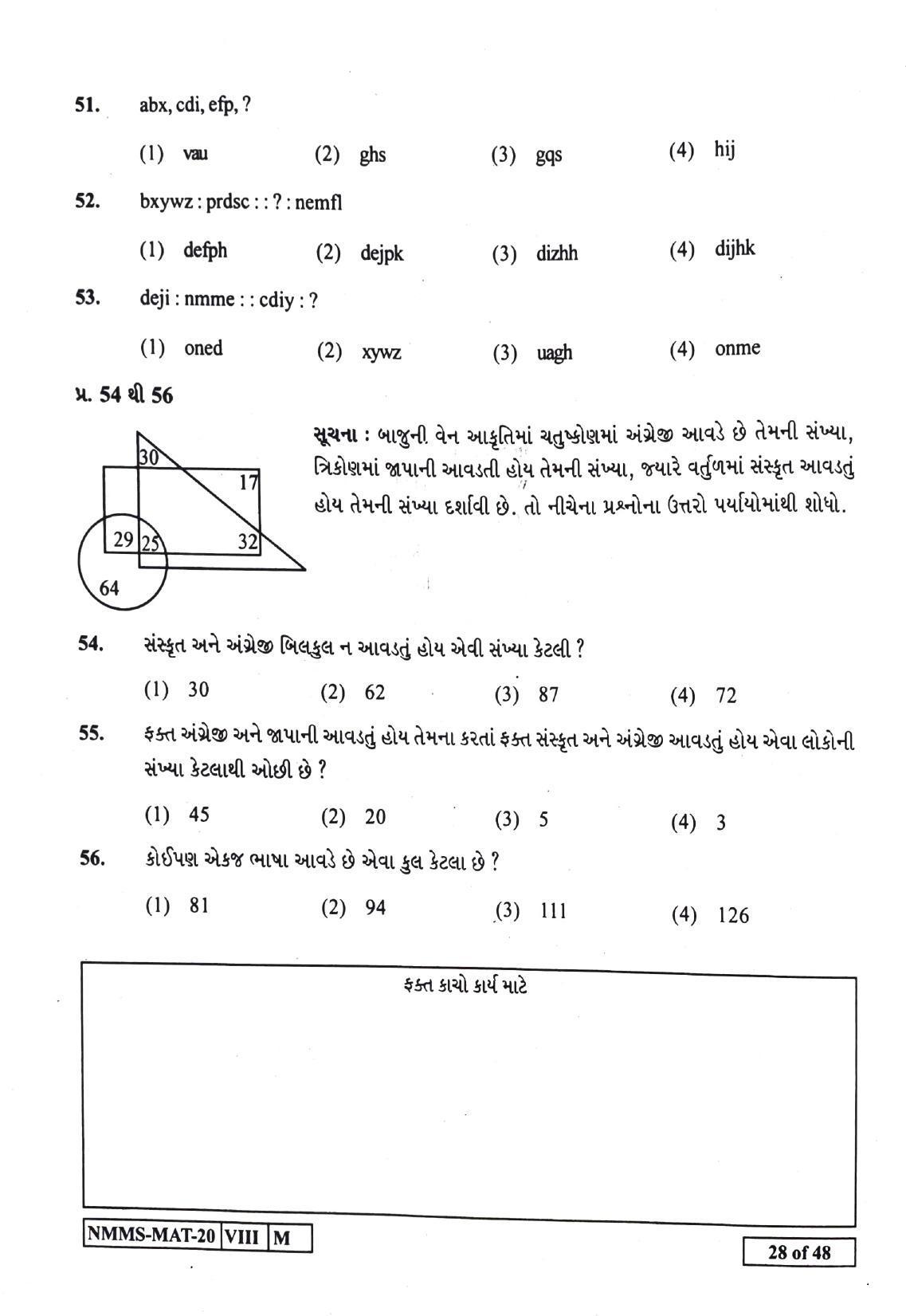 51. abx, cdi, efp, ?

(1) vau (2) ghs (3) gqs (4) hij

52. bxywz : prdsc : : ? : nemfl

(1) defph (2) dejpk (3) dizhh (4) dijhk

53. deji : nmme : : cdiy : ?

(1) oned (2) xywz (3) uagh (4) onme

પ્ર. 54 થી 56

30
17
29
25
32
64

સૂચના : બાજુની વેન આકૃતિમાં ચતુષ્કોણમાં અંગ્રેજી આવડે છે તેમની સંખ્યા, ત્રિકોણમાં જાપાની આવડતી હોય તેમની સંખ્યા, જ્યારે વર્તુળમાં સંસ્કૃત આવડતું હોય તેમની સંખ્યા દર્શાવી છે. તો નીચેના પ્રશ્નોના ઉત્તરો પર્યાયોમાંથી શોધો.

54. સંસ્કૃત અને અંગ્રેજી બિલકુલ ન આવડતું હોય એવી સંખ્યા કેટલી ?

(1) 30 (2) 62 (3) 87 (4) 72

55. ફક્ત અંગ્રેજી અને જાપાની આવડતું હોય તેમના કરતાં ફક્ત સંસ્કૃત અને અંગ્રેજી આવડતું હોય એવા લોકોની સંખ્યા કેટલાથી ઓછી છે ?

(1) 45 (2) 20 (3) 5 (4) 3

56. કોઈપણ એકજ ભાષા આવડે છે એવા કુલ કેટલા છે ?

(1) 81 (2) 94 (3) 111 (4) 126

ફક્ત કાચો કાર્ય માટે

NMMS-MAT-20 VIII M

28 of 48